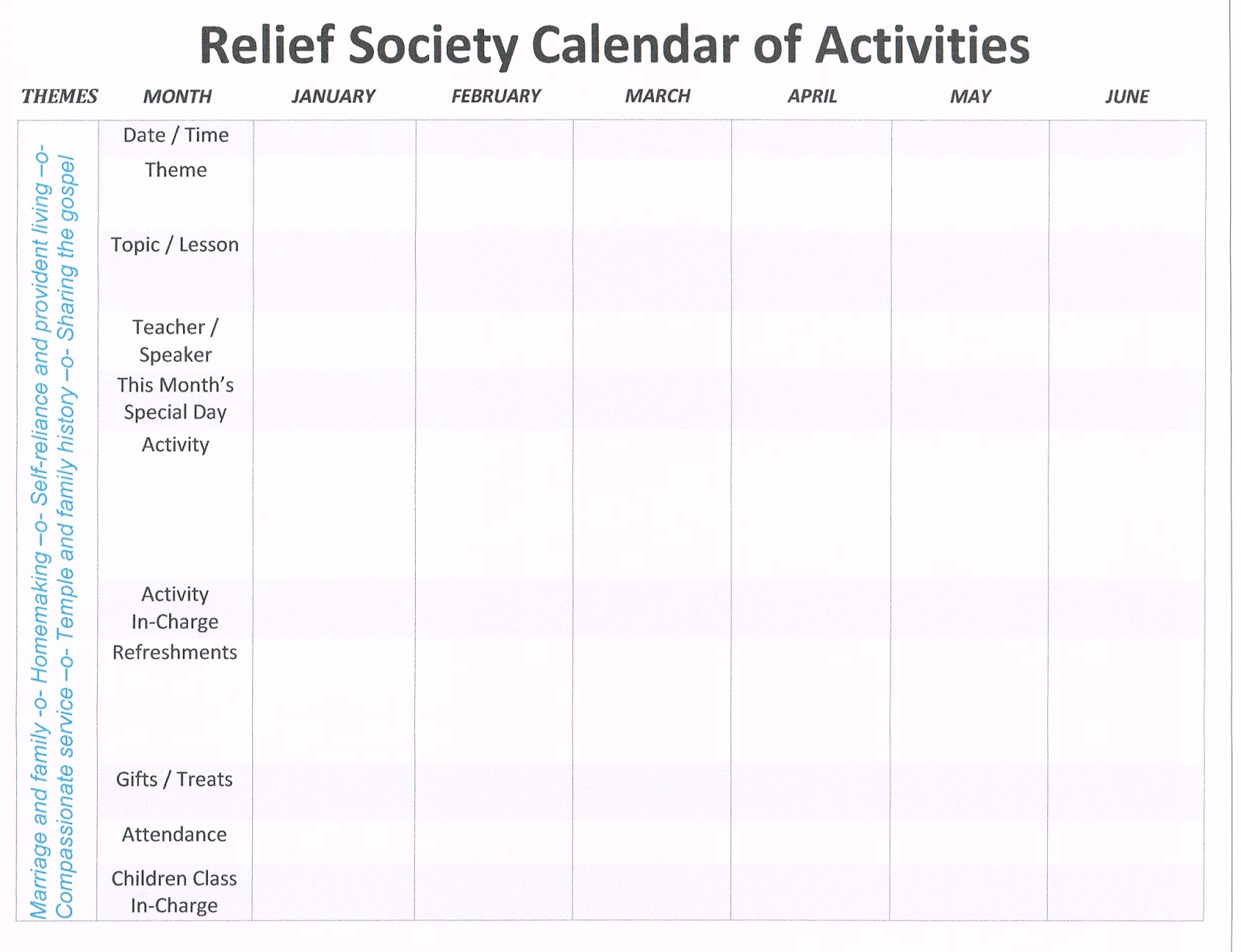 Relief Society Calendar of Activities

| THEMES | MONTH | JANUARY | FEBRUARY | MARCH | APRIL | MAY | JUNE |
|---|---|---|---|---|---|---|---|
| Marriage and family –o- Homemaking –o- Self-reliance and provident living –o- Compassionate service –o- Temple and family history –o- Sharing the gospel | Date / Time | | | | | | |
| | Theme | | | | | | |
| | Topic / Lesson | | | | | | |
| | Teacher / Speaker | | | | | | |
| | This Month's Special Day | | | | | | |
| | Activity | | | | | | |
| | Activity In-Charge | | | | | | |
| | Refreshments | | | | | | |
| | Gifts / Treats | | | | | | |
| | Attendance | | | | | | |
| | Children Class In-Charge | | | | | | |